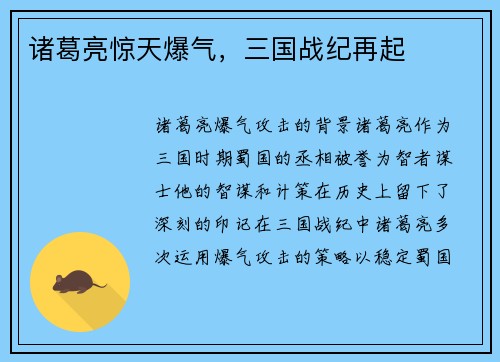 诸葛亮惊天爆气，三国战纪再起

诸葛亮爆气攻击的背景诸葛亮作为三国时期蜀国的丞相被誉为智者谋士他的智谋和计策在历史上留下了深刻的印记在三国战纪中诸葛亮多次运用爆气攻击的策略以稳定蜀国